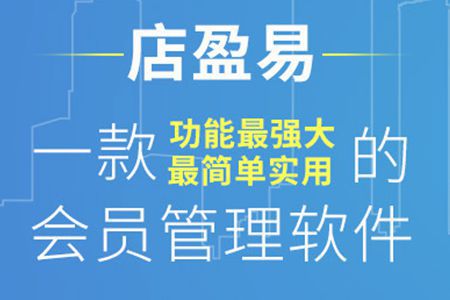 店盈易

一款 功能最强大 最简单实用 的

会员管理软件